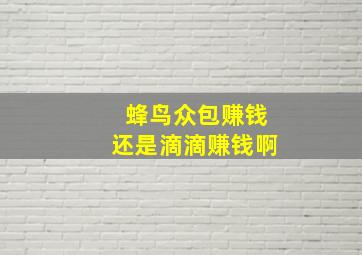 蜂鸟众包赚钱
还是滴滴赚钱啊